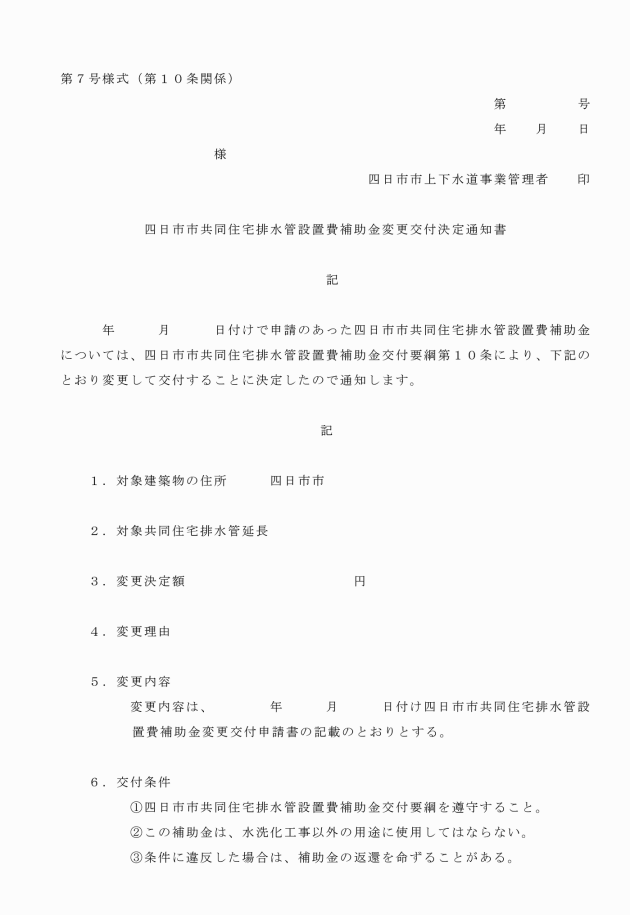 第７号様式（第１０条関係）

第　　　　号

年　　月　　日

様

四日市市上下水道事業管理者　　印

四日市市共同住宅排水管設置費補助金変更交付決定通知書

記

年　　　月　　　日付けで申請のあった四日市市共同住宅排水管設置費補助金については、四日市市共同住宅排水管設置費補助金交付要綱第１０条により、下記のとおり変更して交付することに決定したので通知します。

記

１．対象建築物の住所　　　四日市市

２．対象共同住宅排水管延長

３．変更決定額　　　　　　　　　　円

４．変更理由

５．変更内容
変更内容は、　　　年　　　月　　　日付け四日市市共同住宅排水管設置費補助金変更交付申請書の記載のとおりとする。

６．交付条件
①四日市市共同住宅排水管設置費補助金交付要綱を遵守すること。
②この補助金は、水洗化工事以外の用途に使用してはならない。
③条件に違反した場合は、補助金の返還を命ずることがある。